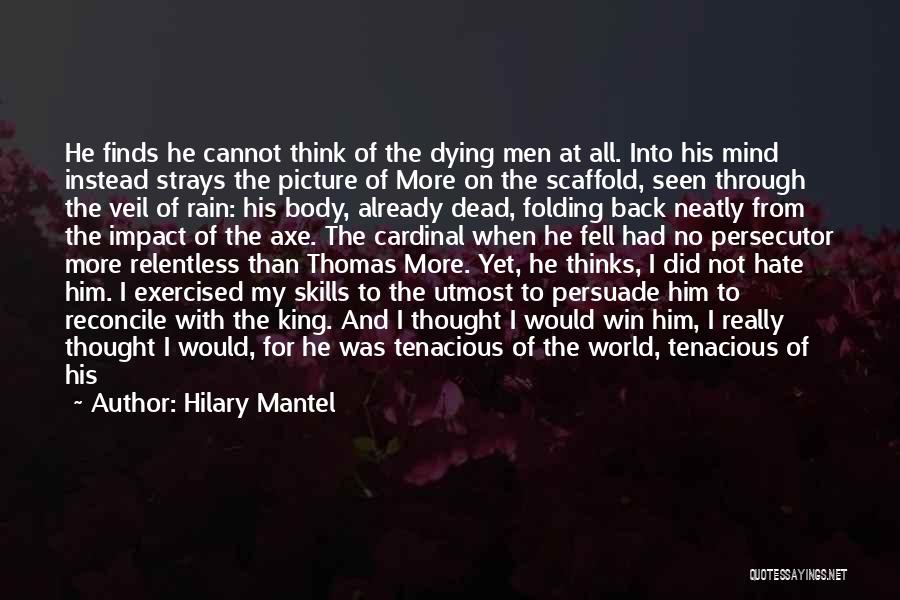 He finds he cannot think of the dying men at all. Into his mind instead strays the picture of More on the scaffold, seen through the veil of rain: his body, already dead, folding back neatly from the impact of the axe. The cardinal when he fell had no persecutor more relentless than Thomas More. Yet, he thinks, I did not hate him. I exercised my skills to the utmost to persuade him to reconcile with the king. And I thought I would win him, I really thought I would, for he was tenacious of the world, tenacious of his

~ Author: Hilary Mantel

QUOTESSAYINGS.NET